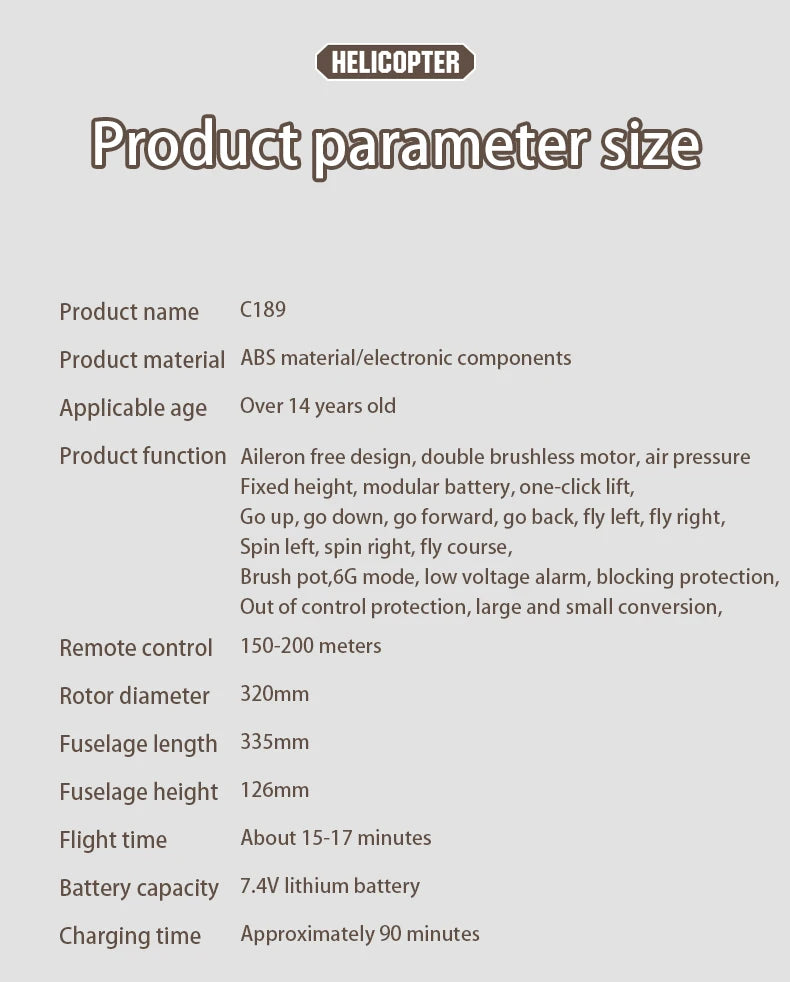 HELICOPTER

Product parameter size

| | |
|---|---|
| Product name | C189 |
| Product material | ABS material/electronic components |
| Applicable age | Over 14 years old |
| Product function | Aileron free design, double brushless motor, air pressure Fixed height, modular battery, one-click lift, Go up, go down, go forward, go back, fly left, fly right, Spin left, spin right, fly course, Brush pot,6G mode, low voltage alarm, blocking protection, Out of control protection, large and small conversion, |
| Remote control | 150-200 meters |
| Rotor diameter | 320mm |
| Fuselage length | 335mm |
| Fuselage height | 126mm |
| Flight time | About 15-17 minutes |
| Battery capacity | 7.4V lithium battery |
| Charging time | Approximately 90 minutes |